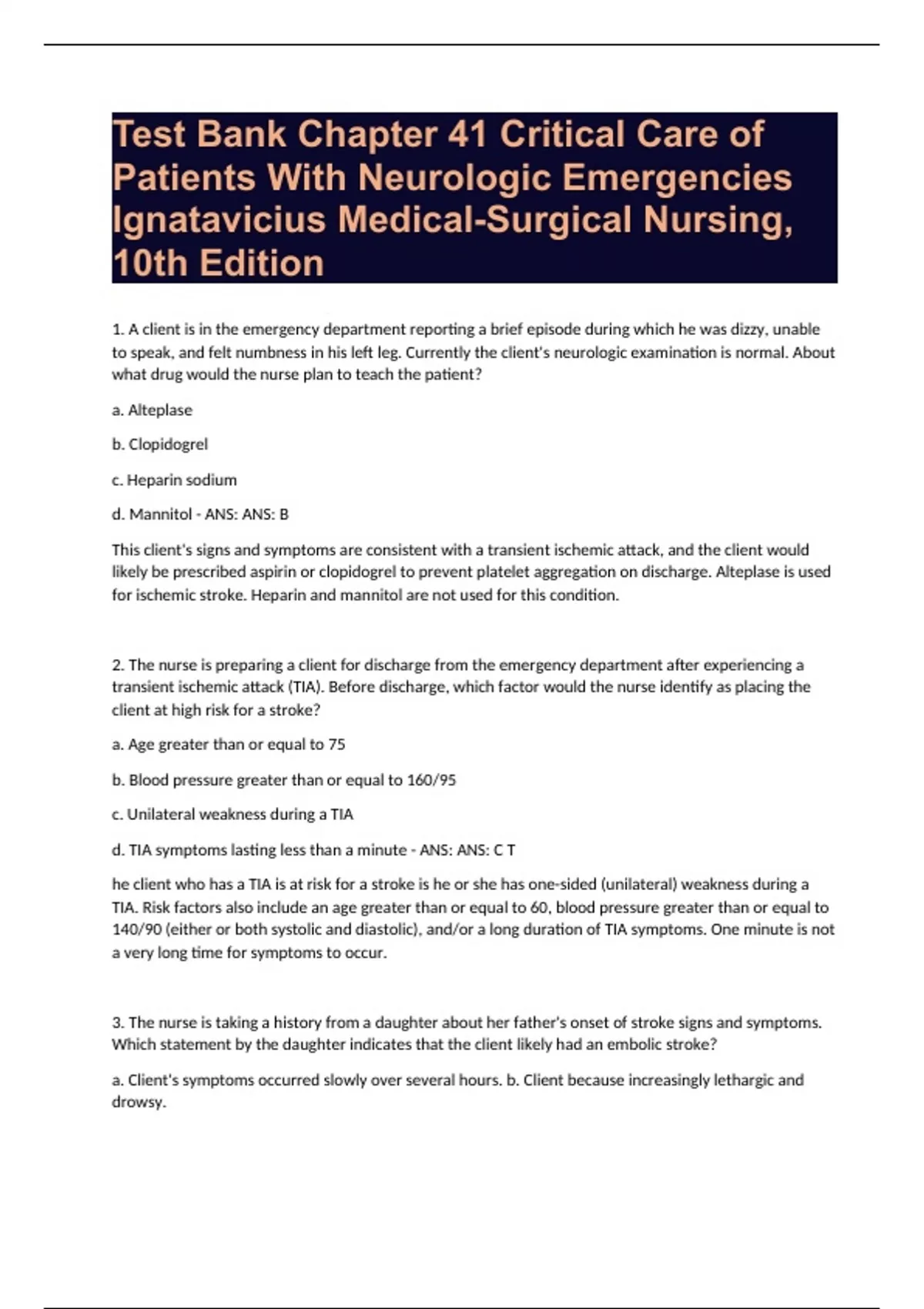 Test Bank Chapter 41 Critical Care of Patients With Neurologic Emergencies Ignatavicius Medical-Surgical Nursing, 10th Edition

1. A client is in the emergency department reporting a brief episode during which he was dizzy, unable to speak, and felt numbness in his left leg. Currently the client's neurologic examination is normal. About what drug would the nurse plan to teach the patient?

a. Alteplase

b. Clopidogrel

c. Heparin sodium

d. Mannitol - ANS: ANS: B

This client's signs and symptoms are consistent with a transient ischemic attack, and the client would likely be prescribed aspirin or clopidogrel to prevent platelet aggregation on discharge. Alteplase is used for ischemic stroke. Heparin and mannitol are not used for this condition.

2. The nurse is preparing a client for discharge from the emergency department after experiencing a transient ischemic attack (TIA). Before discharge, which factor would the nurse identify as placing the client at high risk for a stroke?

a. Age greater than or equal to 75

b. Blood pressure greater than or equal to 160/95

c. Unilateral weakness during a TIA

d. TIA symptoms lasting less than a minute - ANS: ANS: C T

he client who has a TIA is at risk for a stroke is he or she has one-sided (unilateral) weakness during a TIA. Risk factors also include an age greater than or equal to 60, blood pressure greater than or equal to 140/90 (either or both systolic and diastolic), and/or a long duration of TIA symptoms. One minute is not a very long time for symptoms to occur.

3. The nurse is taking a history from a daughter about her father's onset of stroke signs and symptoms. Which statement by the daughter indicates that the client likely had an embolic stroke?

a. Client's symptoms occurred slowly over several hours. b. Client because increasingly lethargic and drowsy.